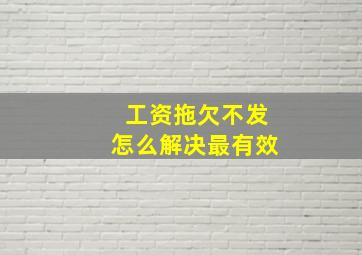 工资拖欠不发
怎么解决最有效